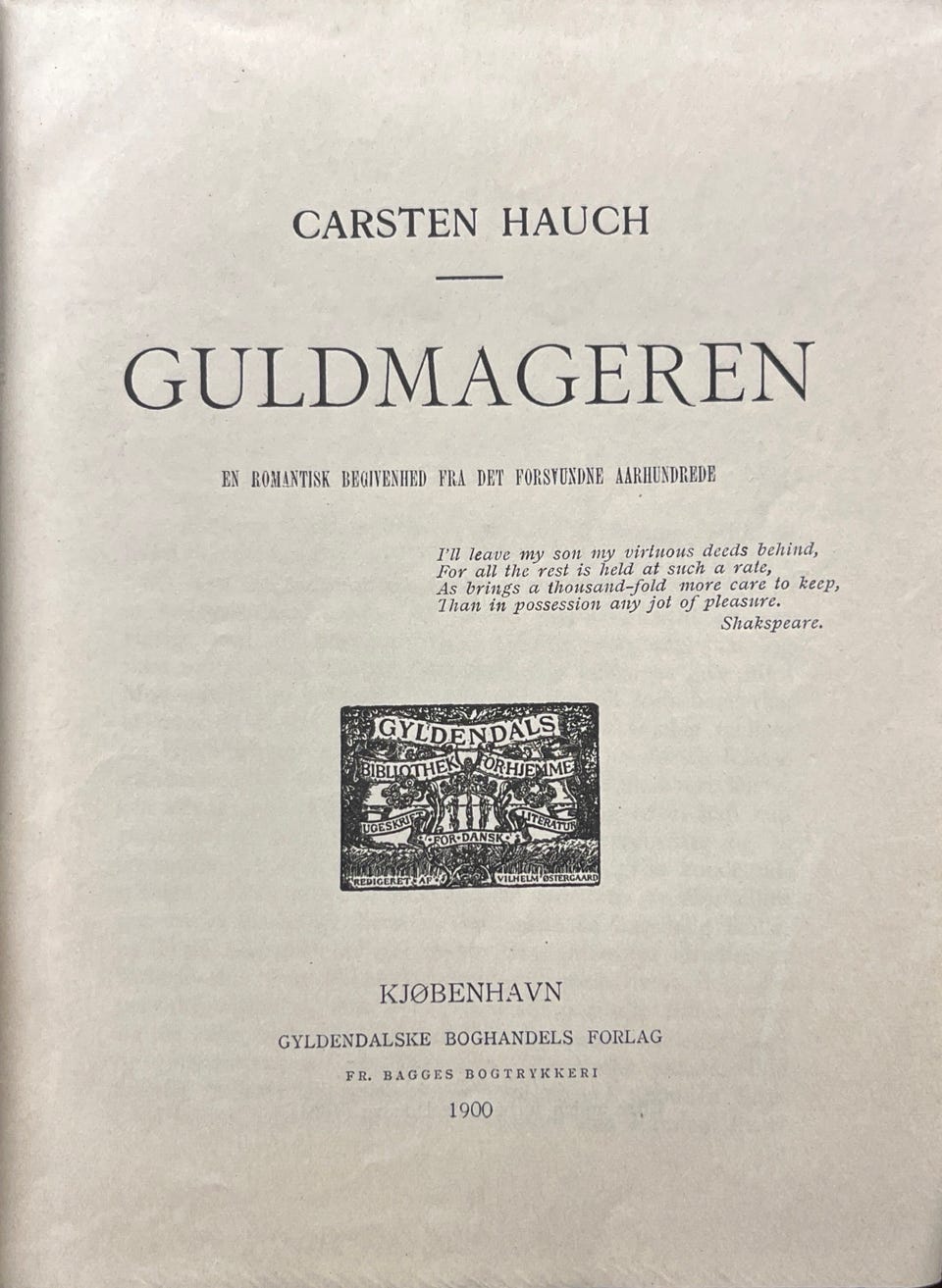 CARSTEN HAUCH

GULDMAGEREN

EN ROMANTISK BEGIVENHED FRA DET FORSVUNDNE AARHUNDREDE

I'll leave my son my virtuous deeds behind,
For all the rest is held at such a rate,
As brings a thousand-fold more care to keep,
Than in possession any jot of pleasure.
Shakspeare.

GYLDENDALS BIBLIOTHEK FOR HJEMMET UGESKRIFT FOR DANSK LITERATUR REDIGERET AF VILHELM ØSTERGAARD

KJØBENHAVN
GYLDENDALSKE BOGHANDELS FORLAG
FR. BAGGES BOGTRYKKERI
1900